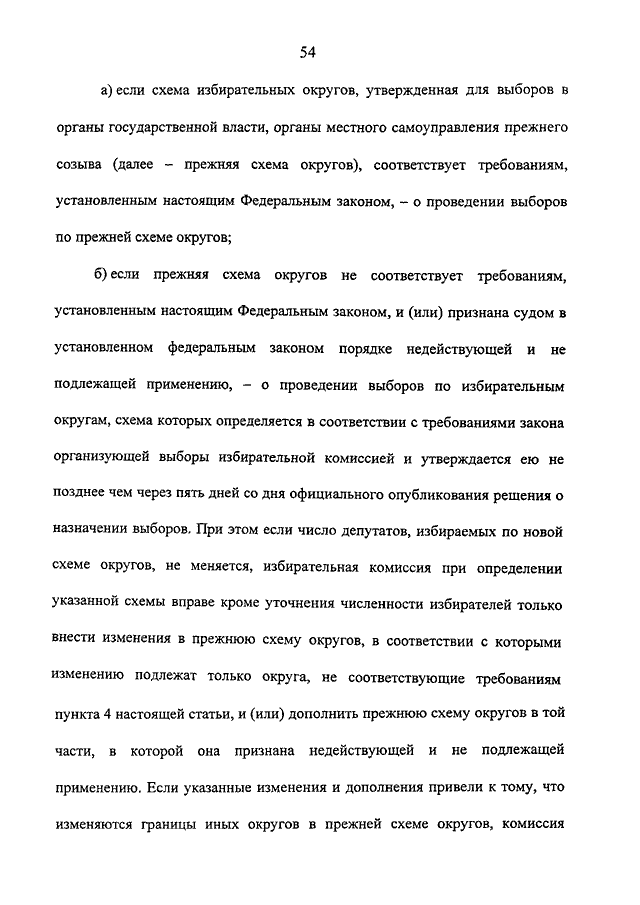 54

а) если схема избирательных округов, утвержденная для выборов в органы государственной власти, органы местного самоуправления прежнего созыва (далее – прежняя схема округов), соответствует требованиям, установленным настоящим Федеральным законом, – о проведении выборов по прежней схеме округов;

б) если прежняя схема округов не соответствует требованиям, установленным настоящим Федеральным законом, и (или) признана судом в установленном федеральным законом порядке недействующей и не подлежащей применению, – о проведении выборов по избирательным округам, схема которых определяется в соответствии с требованиями закона организующей выборы избирательной комиссией и утверждается ею не позднее чем через пять дней со дня официального опубликования решения о назначении выборов. При этом если число депутатов, избираемых по новой схеме округов, не меняется, избирательная комиссия при определении указанной схемы вправе кроме уточнения численности избирателей только внести изменения в прежнюю схему округов, в соответствии с которыми изменению подлежат только округа, не соответствующие требованиям пункта 4 настоящей статьи, и (или) дополнить прежнюю схему округов в той части, в которой она признана недействующей и не подлежащей применению. Если указанные изменения и дополнения привели к тому, что изменяются границы иных округов в прежней схеме округов, комиссия